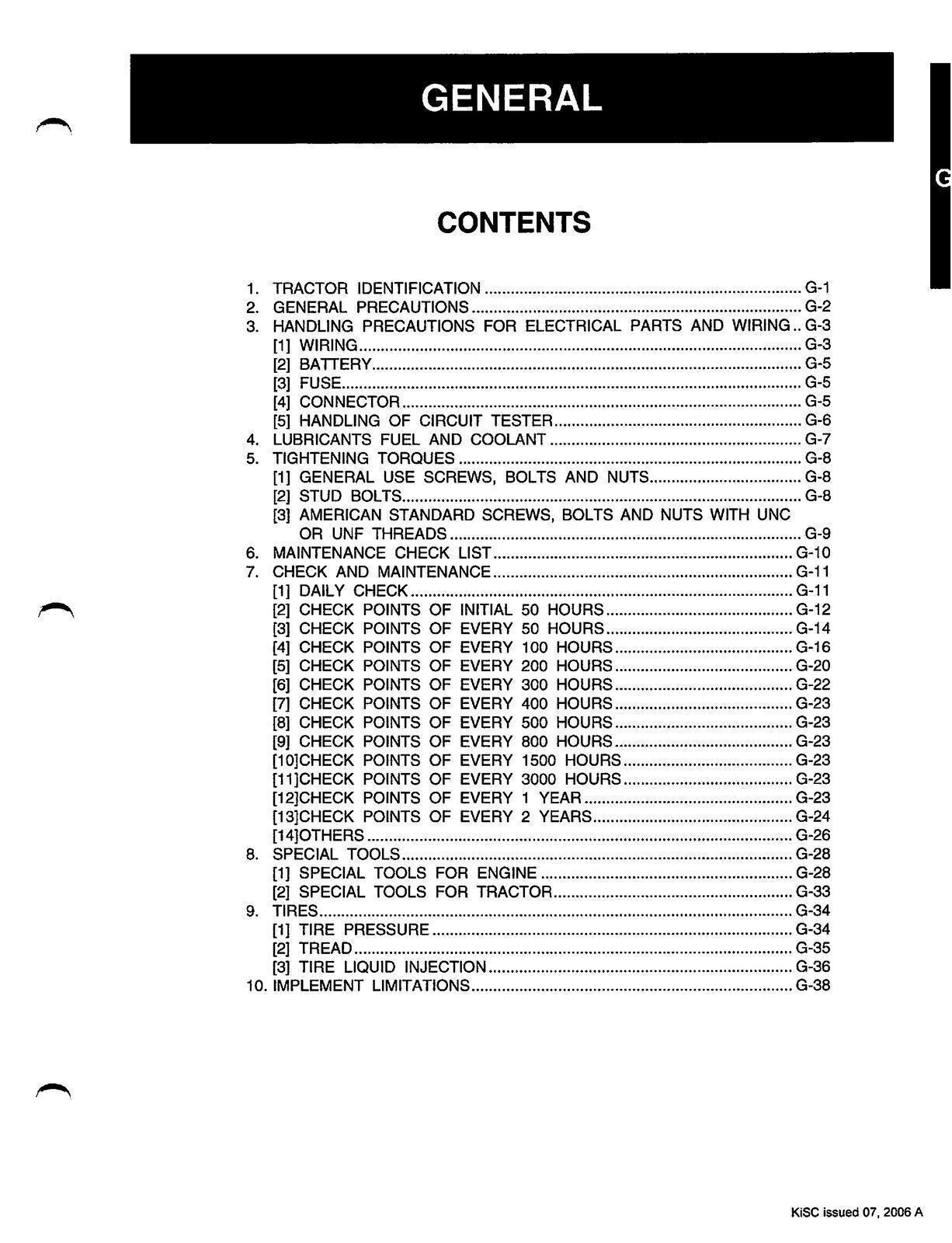 GENERAL

G

CONTENTS

1. TRACTOR IDENTIFICATION G-1
2. GENERAL PRECAUTIONS G-2
3. HANDLING PRECAUTIONS FOR ELECTRICAL PARTS AND WIRING G-3
[1] WIRING G-3
[2] BATTERY G-5
[3] FUSE G-5
[4] CONNECTOR G-5
[5] HANDLING OF CIRCUIT TESTER G-6
4. LUBRICANTS FUEL AND COOLANT G-7
5. TIGHTENING TORQUES G-8
[1] GENERAL USE SCREWS, BOLTS AND NUTS G-8
[2] STUD BOLTS G-8
[3] AMERICAN STANDARD SCREWS, BOLTS AND NUTS WITH UNC OR UNF THREADS G-9
6. MAINTENANCE CHECK LIST G-10
7. CHECK AND MAINTENANCE G-11
[1] DAILY CHECK G-11
[2] CHECK POINTS OF INITIAL 50 HOURS G-12
[3] CHECK POINTS OF EVERY 50 HOURS G-14
[4] CHECK POINTS OF EVERY 100 HOURS G-16
[5] CHECK POINTS OF EVERY 200 HOURS G-20
[6] CHECK POINTS OF EVERY 300 HOURS G-22
[7] CHECK POINTS OF EVERY 400 HOURS G-23
[8] CHECK POINTS OF EVERY 500 HOURS G-23
[9] CHECK POINTS OF EVERY 800 HOURS G-23
[10]CHECK POINTS OF EVERY 1500 HOURS G-23
[11]CHECK POINTS OF EVERY 3000 HOURS G-23
[12]CHECK POINTS OF EVERY 1 YEAR G-23
[13]CHECK POINTS OF EVERY 2 YEARS G-24
[14]OTHERS G-26
8. SPECIAL TOOLS G-28
[1] SPECIAL TOOLS FOR ENGINE G-28
[2] SPECIAL TOOLS FOR TRACTOR G-33
9. TIRES G-34
[1] TIRE PRESSURE G-34
[2] TREAD G-35
[3] TIRE LIQUID INJECTION G-36
10. IMPLEMENT LIMITATIONS G-38

KiSC issued 07, 2006 A